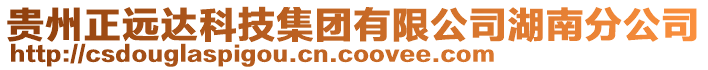 贵州正远达科技集团有限公司湖南分公司
http://csdouglaspigou.cn.coovee.com